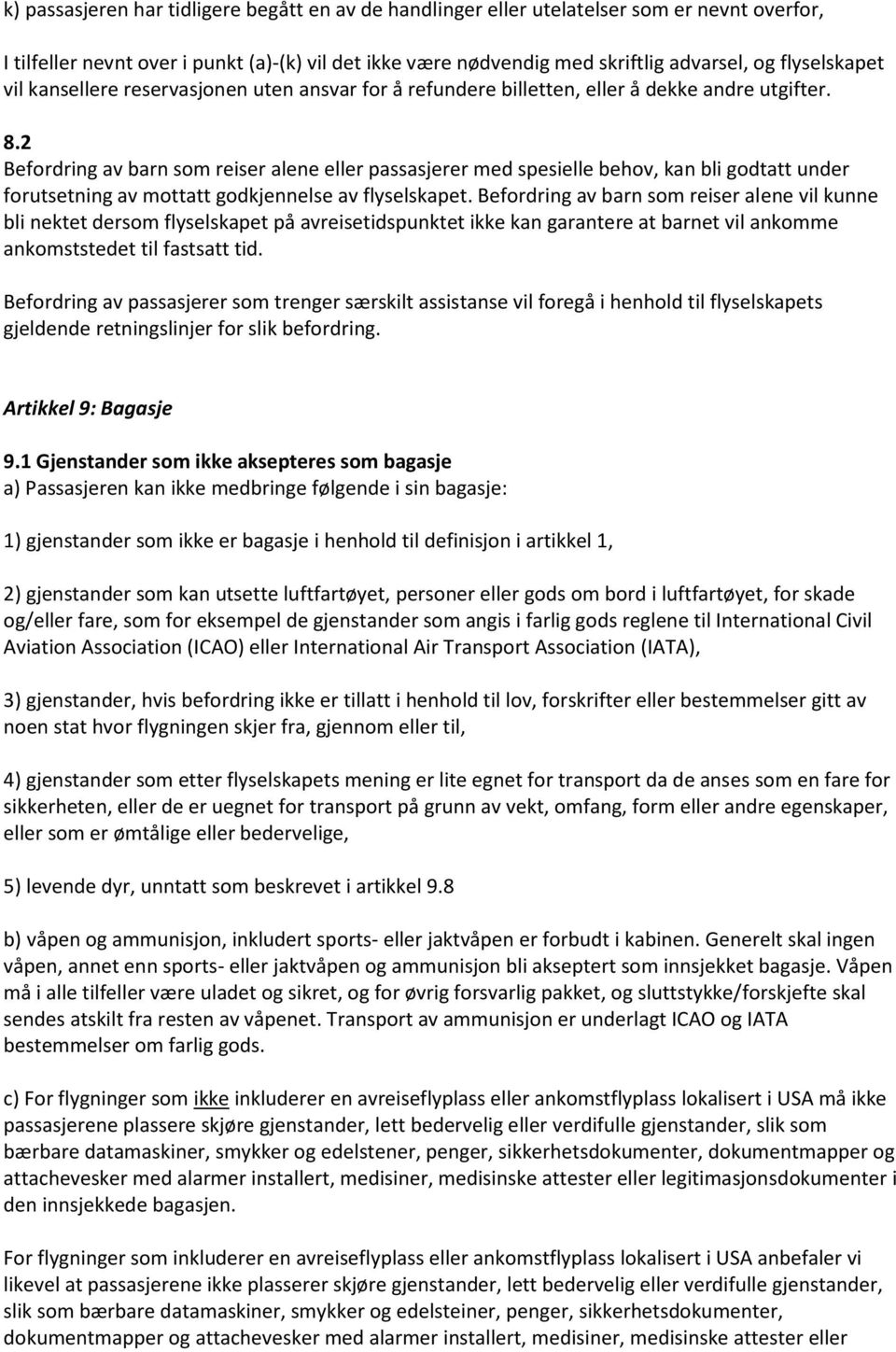 k) passasjeren har tidligere begått en av de handlinger eller utelatelser som er nevnt overfor,

I tilfeller nevnt over i punkt (a)-(k) vil det ikke være nødvendig med skriftlig advarsel, og flyselskapet vil kansellere reservasjonen uten ansvar for å refundere billetten, eller å dekke andre utgifter.

8.2
Befordring av barn som reiser alene eller passasjerer med spesielle behov, kan bli godtatt under forutsetning av mottatt godkjennelse av flyselskapet. Befordring av barn som reiser alene vil kunne bli nektet dersom flyselskapet på avreisetidspunktet ikke kan garantere at barnet vil ankomme ankomststedet til fastsatt tid.

Befordring av passasjerer som trenger særskilt assistanse vil foregå i henhold til flyselskapets gjeldende retningslinjer for slik befordring.

Artikkel 9: Bagasje

9.1 Gjenstander som ikke aksepteres som bagasje
a) Passasjeren kan ikke medbringe følgende i sin bagasje:

1) gjenstander som ikke er bagasje i henhold til definisjon i artikkel 1,

2) gjenstander som kan utsette luftfartøyet, personer eller gods om bord i luftfartøyet, for skade og/eller fare, som for eksempel de gjenstander som angis i farlig gods reglene til International Civil Aviation Association (ICAO) eller International Air Transport Association (IATA),

3) gjenstander, hvis befordring ikke er tillatt i henhold til lov, forskrifter eller bestemmelser gitt av noen stat hvor flygningen skjer fra, gjennom eller til,

4) gjenstander som etter flyselskapets mening er lite egnet for transport da de anses som en fare for sikkerheten, eller de er uegnet for transport på grunn av vekt, omfang, form eller andre egenskaper, eller som er ømtålige eller bedervelige,

5) levende dyr, unntatt som beskrevet i artikkel 9.8

b) våpen og ammunisjon, inkludert sports- eller jaktvåpen er forbudt i kabinen. Generelt skal ingen våpen, annet enn sports- eller jaktvåpen og ammunisjon bli akseptert som innsjekket bagasje. Våpen må i alle tilfeller være uladet og sikret, og for øvrig forsvarlig pakket, og sluttstykke/forskjefte skal sendes atskilt fra resten av våpenet. Transport av ammunisjon er underlagt ICAO og IATA bestemmelser om farlig gods.

c) For flygninger som ikke inkluderer en avreiseflyplass eller ankomstflyplass lokalisert i USA må ikke passasjerene plassere skjøre gjenstander, lett bedervelig eller verdifulle gjenstander, slik som bærbare datamaskiner, smykker og edelstener, penger, sikkerhetsdokumenter, dokumentmapper og attachevesker med alarmer installert, medisiner, medisinske attester eller legitimasjonsdokumenter i den innsjekkede bagasjen.

For flygninger som inkluderer en avreiseflyplass eller ankomstflyplass lokalisert i USA anbefaler vi likevel at passasjerene ikke plasserer skjøre gjenstander, lett bedervelig eller verdifulle gjenstander, slik som bærbare datamaskiner, smykker og edelsteiner, penger, sikkerhetsdokumenter, dokumentmapper og attachevesker med alarmer installert, medisiner, medisinske attester eller